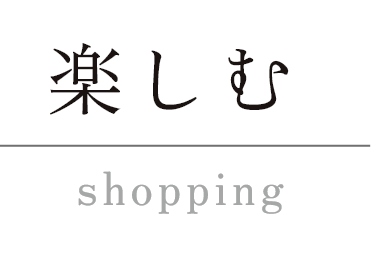 楽しむ

shopping